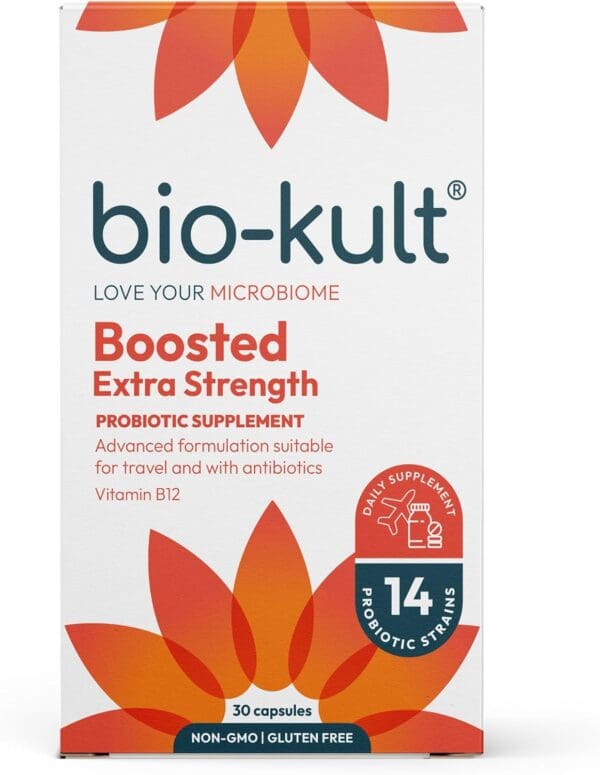 bio-kult®

LOVE YOUR MICROBIOME

Boosted
Extra Strength

PROBIOTIC SUPPLEMENT
Advanced formulation suitable for travel and with antibiotics
Vitamin B12

DAILY SUPPLEMENT
14
PROBIOTIC STRAINS

30 capsules

NON-GMO | GLUTEN FREE